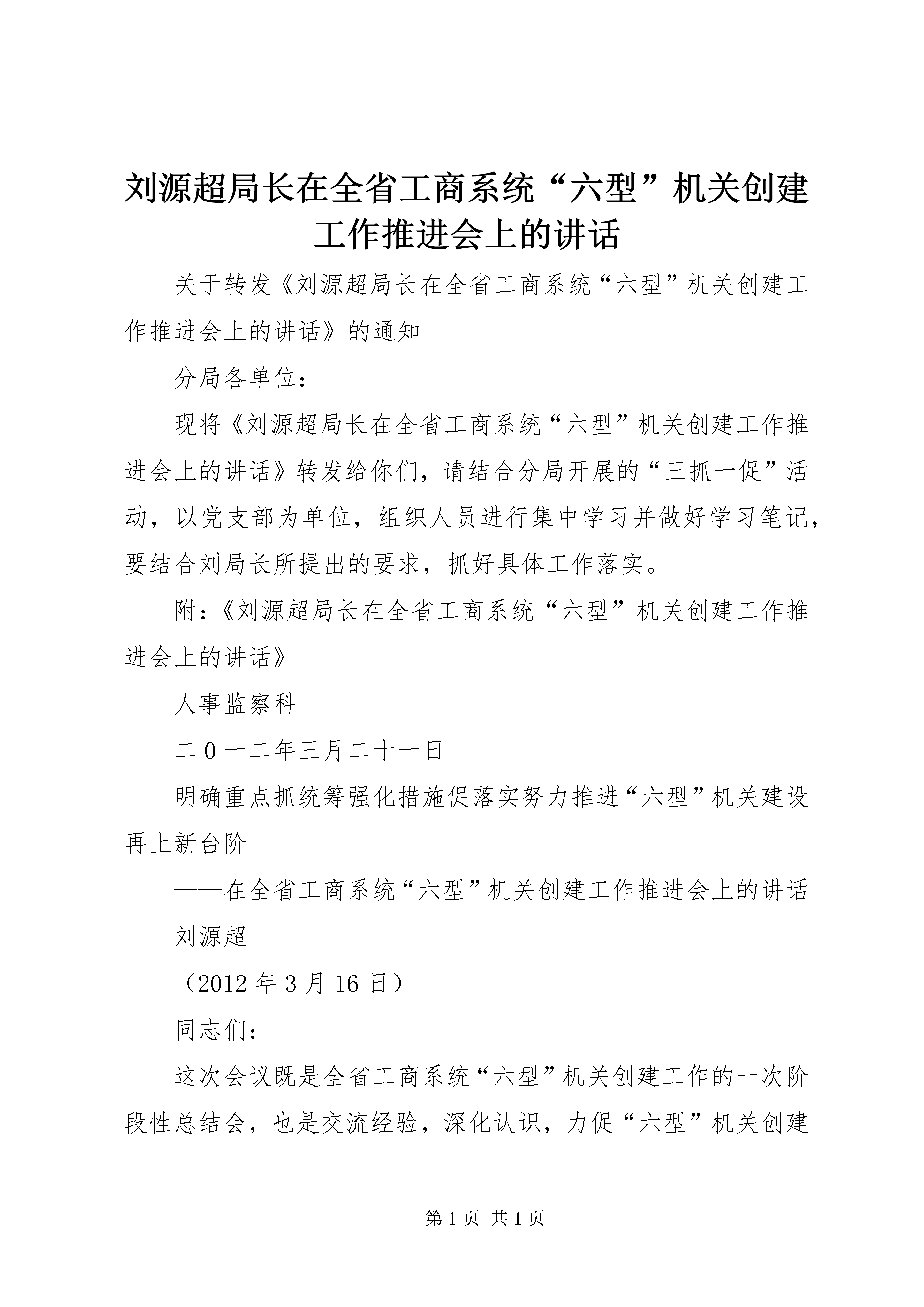 刘源超局长在全省工商系统“六型”机关创建工作推进会上的讲话

关于转发《刘源超局长在全省工商系统“六型”机关创建工作推进会上的讲话》的通知

分局各单位：

现将《刘源超局长在全省工商系统“六型”机关创建工作推进会上的讲话》转发给你们，请结合分局开展的“三抓一促”活动，以党支部为单位，组织人员进行集中学习并做好学习笔记，要结合刘局长所提出的要求，抓好具体工作落实。

附：《刘源超局长在全省工商系统“六型”机关创建工作推进会上的讲话》

人事监察科

二0一二年三月二十一日

明确重点抓统筹强化措施促落实努力推进“六型”机关建设再上新台阶

——在全省工商系统“六型”机关创建工作推进会上的讲话

刘源超

（2012年3月16日）

同志们：

这次会议既是全省工商系统“六型”机关创建工作的一次阶段性总结会，也是交流经验，深化认识，力促“六型”机关创建

第1页 共1页